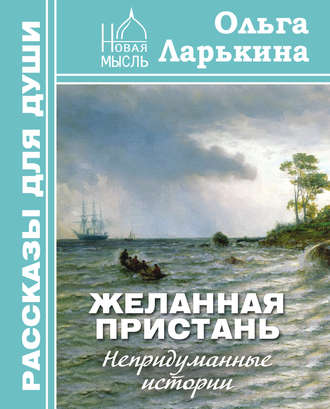 РАССКАЗЫ ДЛЯ ДУШИ

НОВАЯ МЫСЛЬ

Ольга Ларькина

ЖЕЛАННАЯ ПРИСТАНЬ

Непридуманные истории